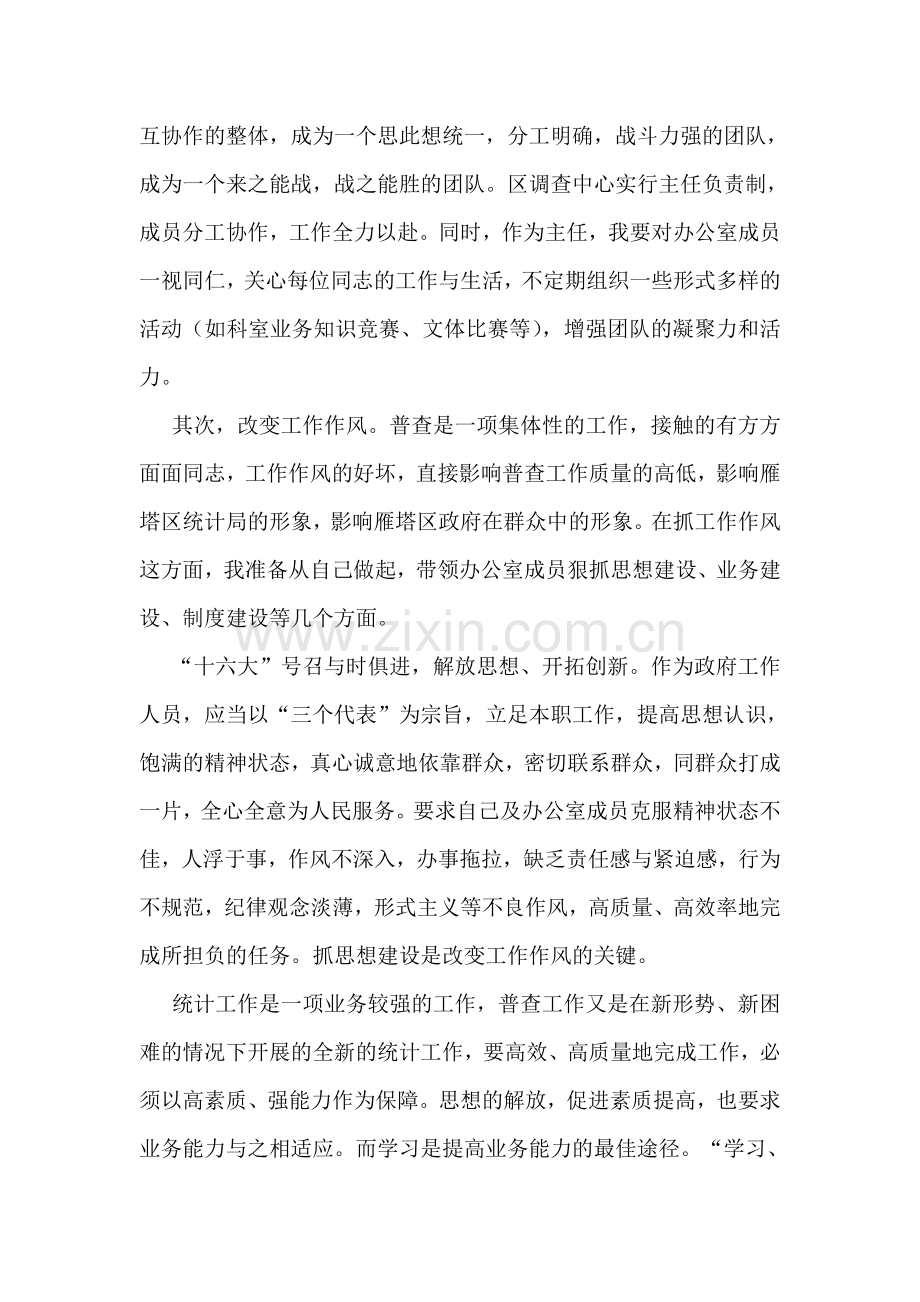 互协作的整体，成为一个思此想统一，分工明确，战斗力强的团队，成为一个来之能战，战之能胜的团队。区调查中心实行主任负责制，成员分工协作，工作全力以赴。同时，作为主任，我要对办公室成员一视同仁，关心每位同志的工作与生活，不定期组织一些形式多样的活动（如科室业务知识竞赛、文体比赛等），增强团队的凝聚力和活力。

其次，改变工作作风。普查是一项集体性的工作，接触的有方方面面同志，工作作风的好坏，直接影响普查工作质量的高低，影响雁塔区统计局的形象，影响雁塔区政府在群众中的形象。在抓工作作风这方面，我准备从自己做起，带领办公室成员狠抓思想建设、业务建设、制度建设等几个方面。

“十六大”号召与时俱进，解放思想、开拓创新。作为政府工作人员，应当以“三个代表”为宗旨，立足本职工作，提高思想认识，饱满的精神状态，真心诚意地依靠群众，密切联系群众，同群众打成一片，全心全意为人民服务。要求自己及办公室成员克服精神状态不佳，人浮于事，作风不深入，办事拖拉，缺乏责任感与紧迫感，行为不规范，纪律观念淡薄，形式主义等不良作风，高质量、高效率地完成所担负的任务。抓思想建设是改变工作作风的关键。

统计工作是一项业务较强的工作，普查工作又是在新形势、新困难的情况下开展的全新的统计工作，要高效、高质量地完成工作，必须以高素质、强能力作为保障。思想的解放，促进素质提高，也要求业务能力与之相适应。而学习是提高业务能力的最佳途径。“学习、

www.zixin.com.cn